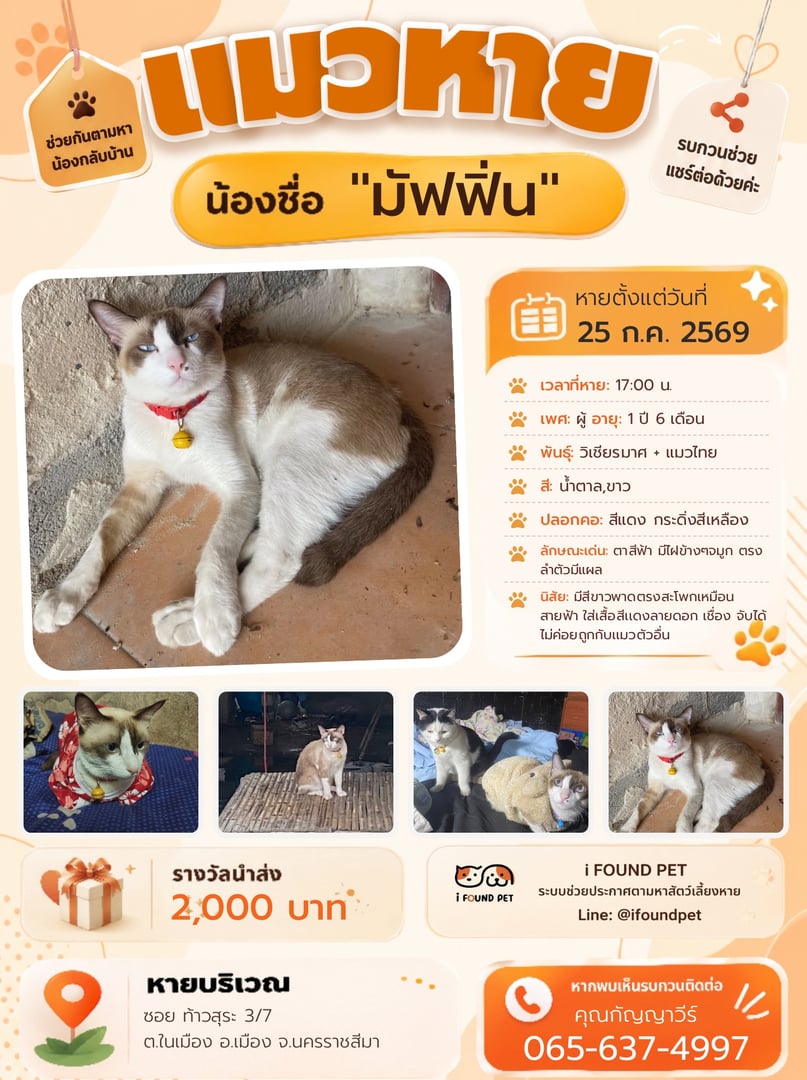 ช่วยกันตามหาน้องกลับบ้าน

แมวหาย

รบกวนช่วยแชร์ต่อด้วยค่ะ

น้องชื่อ "มัฟฟิ่น"

หายตั้งแต่วันที่
25 ก.ค. 2569

เวลาที่หาย: 17:00 น.

เพศ: ผู้ อายุ: 1 ปี 6 เดือน

พันธุ์: วิเชียรมาศ + แมวไทย

สี: น้ำตาล,ขาว

ปลอกคอ: สีแดง กระดิ่งสีเหลือง

ลักษณะเด่น: ตาสีฟ้า มีไฝข้างๆจมูก ตรงลำตัวมีแผล

นิสัย: มีสีขาวพาดตรงสะโพกเหมือนสายฟ้า ใส่เสื้อสีแดงลายดอก เชื่อง จับได้ ไม่ค่อยถูกกับแมวตัวอื่น

รางวัลนำส่ง
2,000 บาท

i FOUND PET
i FOUND PET
ระบบช่วยประกาศตามหาสัตว์เลี้ยงหาย
Line: @ifoundpet

หายบริเวณ
ซอย ท้าวสุระ 3/7
ต.ในเมือง อ.เมือง จ.นครราชสีมา

หากพบเห็นรบกวนติดต่อ
คุณกัญญาวีร์
065-637-4997